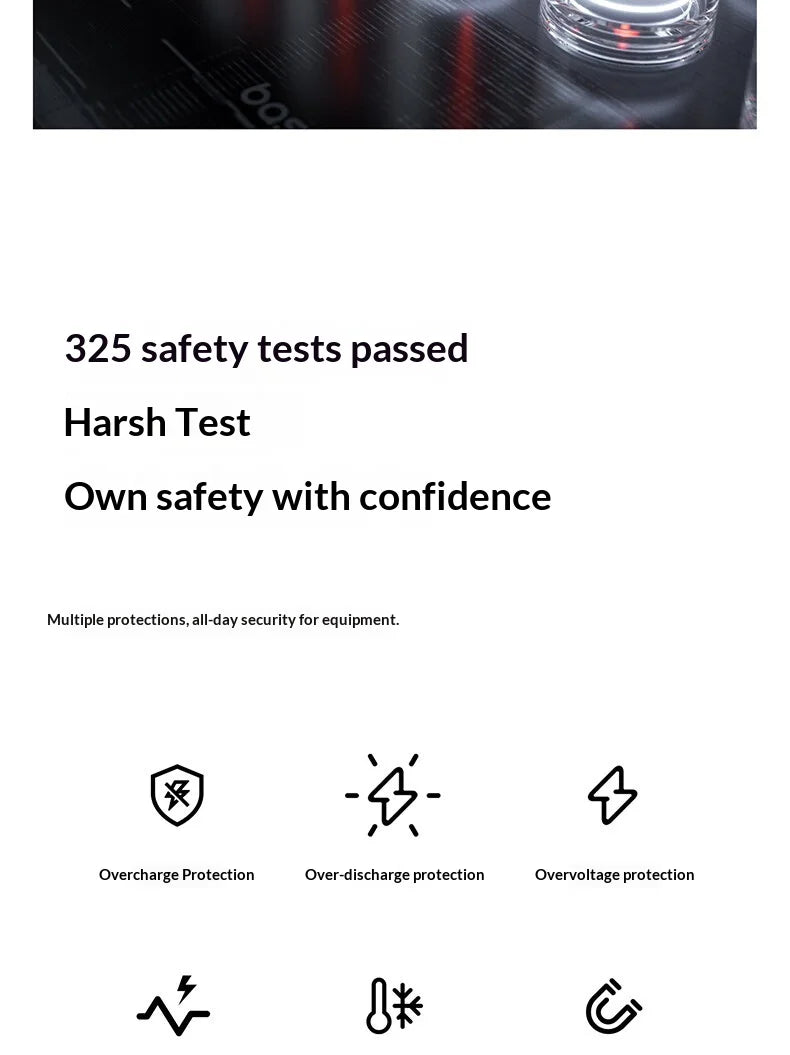 325 safety tests passed

Harsh Test

Own safety with confidence

Multiple protections, all-day security for equipment.

Overcharge Protection

Over-discharge protection

Overvoltage protection